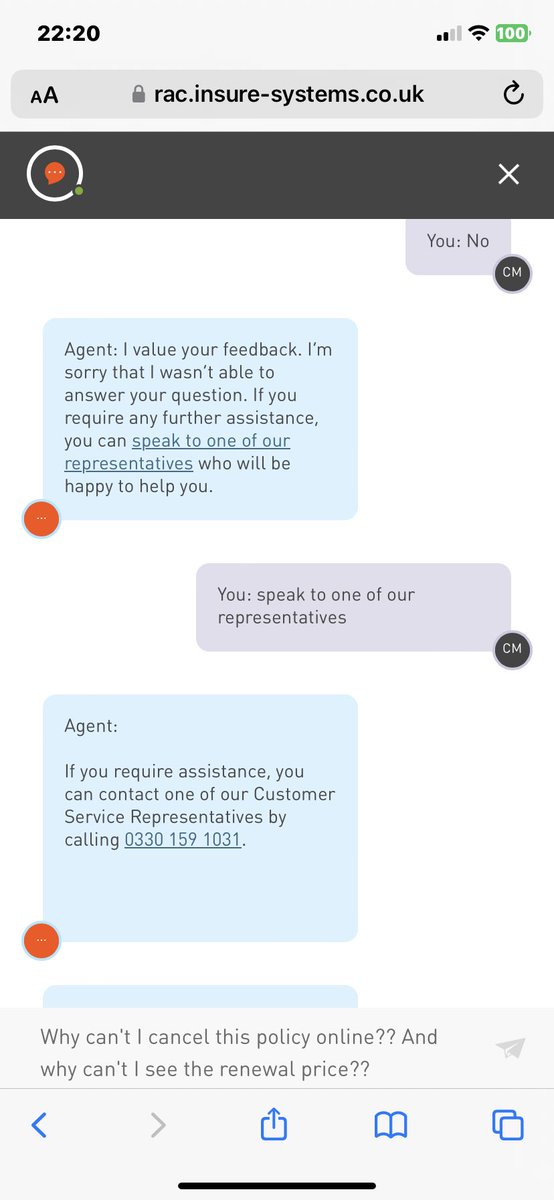 22:20

100

AA rac.insure-systems.co.uk

You: No

CM

Agent: I value your feedback. I'm sorry that I wasn't able to answer your question. If you require any further assistance, you can speak to one of our representatives who will be happy to help you.

You: speak to one of our representatives

CM

Agent:

If you require assistance, you can contact one of our Customer Service Representatives by calling 0330 159 1031.

Why can't I cancel this policy online?? And why can't I see the renewal price??